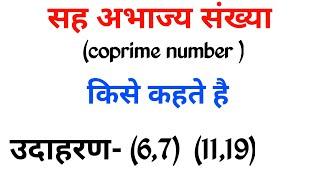 सह अभाज्य संख्या

(coprime number )

किसे कहते है

उदाहरण- (6,7) (11,19)